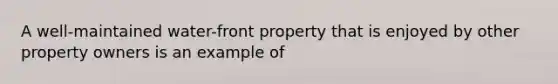 A well-maintained water-front property that is enjoyed by other property owners is an example of